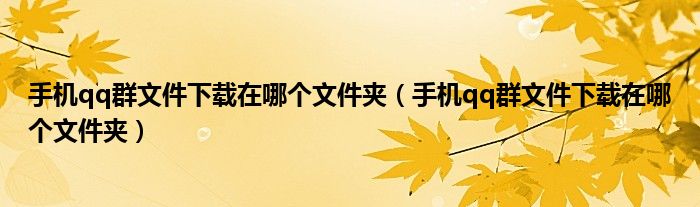 手机qq群文件下载在哪个文件夹（手机qq群文件下载在哪个文件夹）